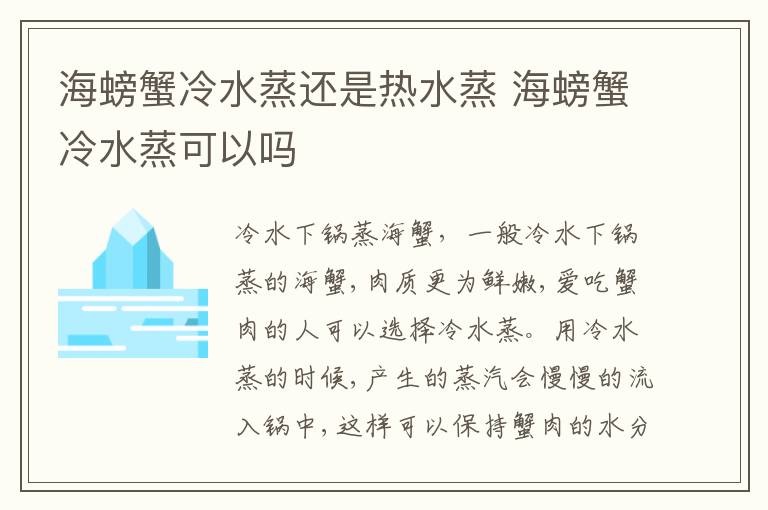 海螃蟹冷水蒸还是热水蒸 海螃蟹冷水蒸可以吗

冷水下锅蒸海蟹，一般冷水下锅蒸的海蟹，肉质更为鲜嫩，爱吃蟹肉的人可以选择冷水蒸。用冷水蒸的时候，产生的蒸汽会慢慢的流入锅中，这样可以保持蟹肉的水分